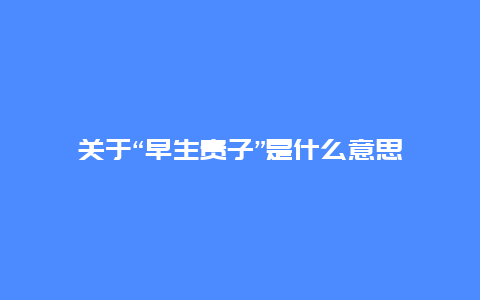 关于“早生贵子”是什么意思